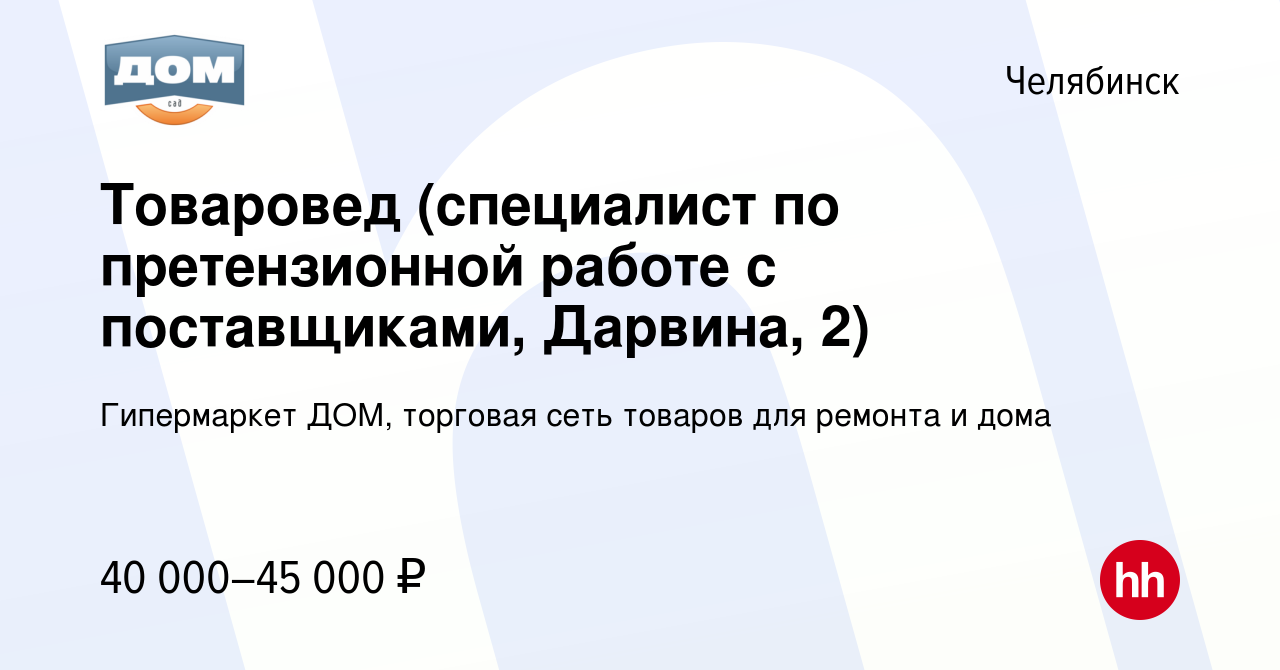 ДОМ
сад

Челябинск

Товаровед (специалист по претензионной работе с поставщиками, Дарвина, 2)

Гипермаркет ДОМ, торговая сеть товаров для ремонта и дома

40 000–45 000 ₽

hh